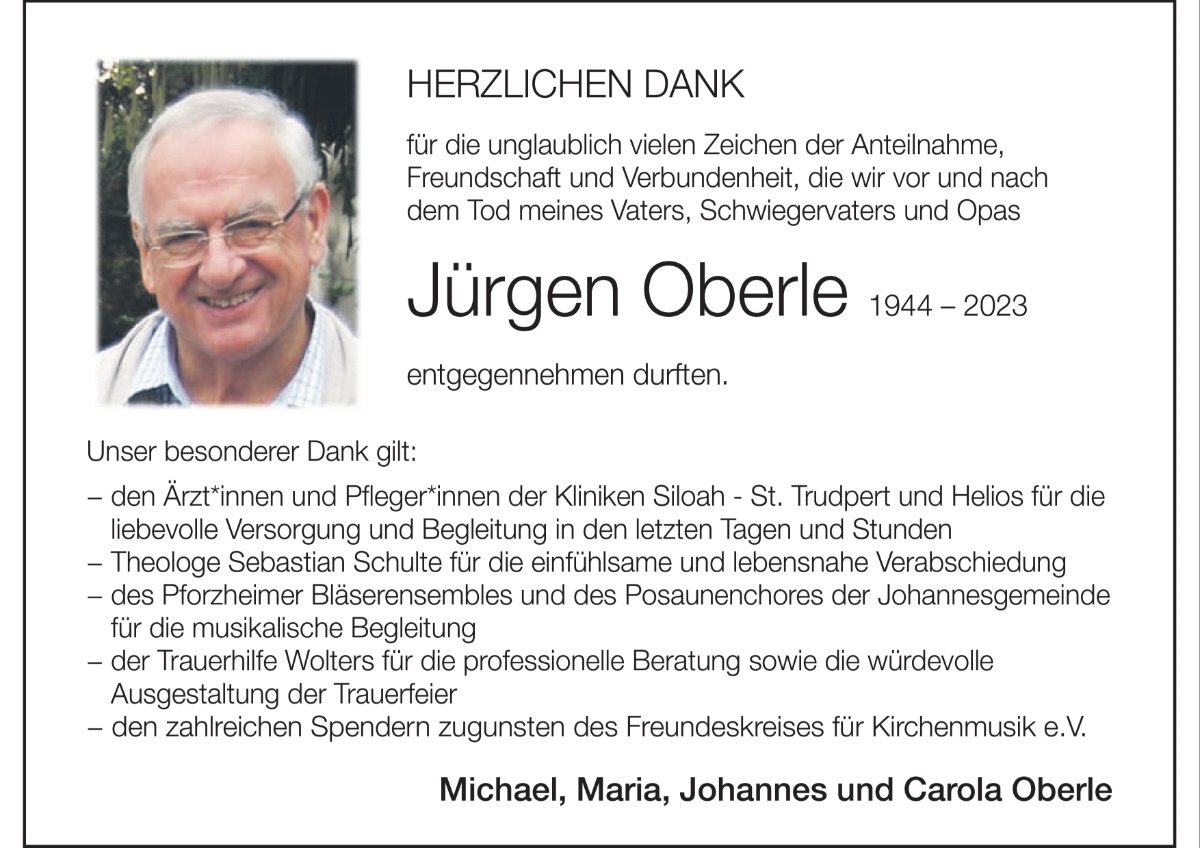 HERZLICHEN DANK

für die unglaublich vielen Zeichen der Anteilnahme, Freundschaft und Verbundenheit, die wir vor und nach dem Tod meines Vaters, Schwiegervaters und Opas

Jürgen Oberle 1944 – 2023

entgegennehmen durften.

Unser besonderer Dank gilt:

– den Ärzt*innen und Pfleger*innen der Kliniken Siloah - St. Trudpert und Helios für die liebevolle Versorgung und Begleitung in den letzten Tagen und Stunden
– Theologe Sebastian Schulte für die einfühlsame und lebensnahe Verabschiedung
– des Pforzheimer Bläserensembles und des Posaunenchores der Johannesgemeinde für die musikalische Begleitung
– der Trauerhilfe Wolters für die professionelle Beratung sowie die würdevolle Ausgestaltung der Trauerfeier
– den zahlreichen Spendern zugunsten des Freundeskreises für Kirchenmusik e.V.

Michael, Maria, Johannes und Carola Oberle